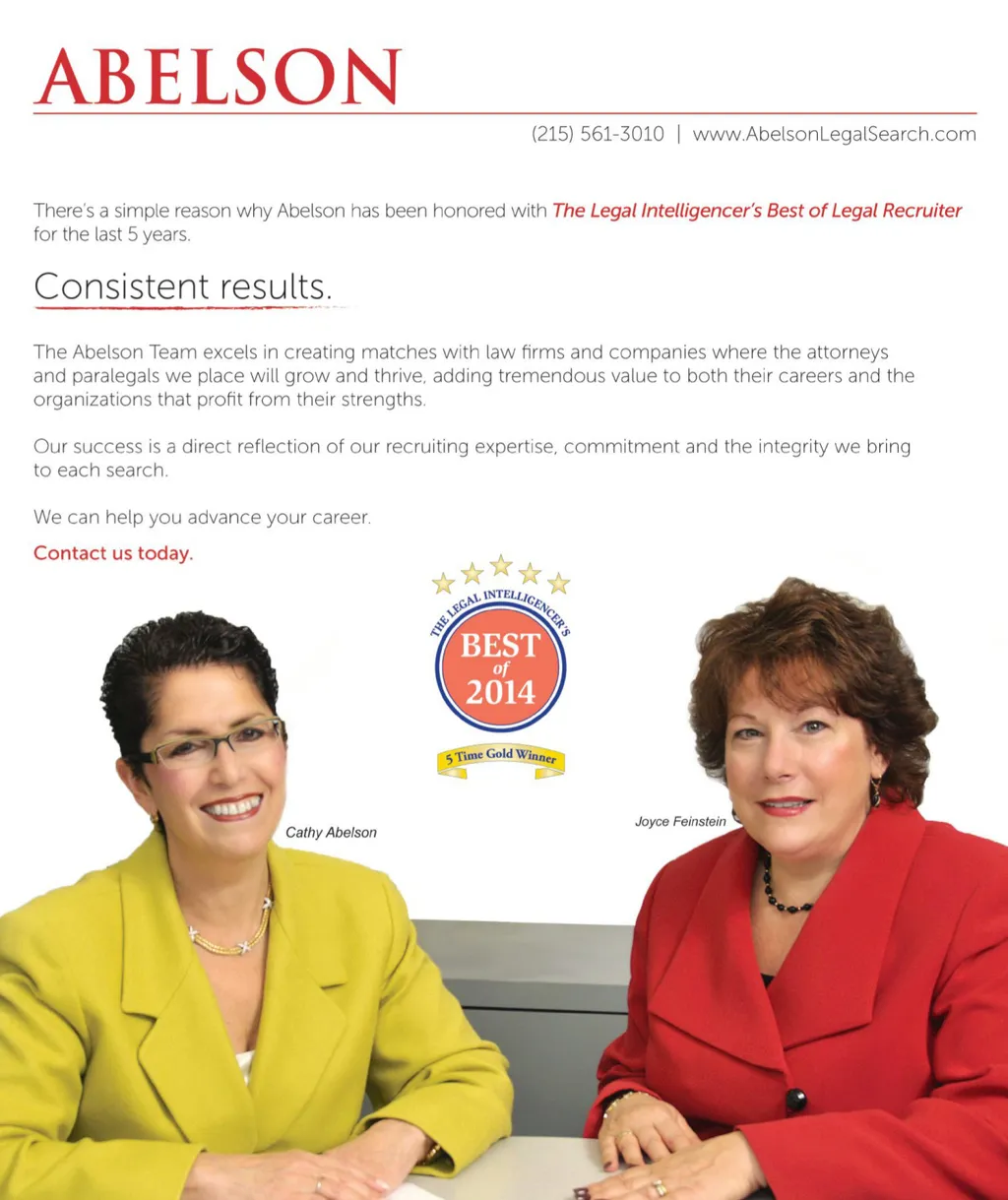 ABELSON

(215) 561-3010 | www.AbelsonLegalSearch.com

There's a simple reason why Abelson has been honored with The Legal Intelligencer's Best of Legal Recruiter for the last 5 years.

Consistent results.

The Abelson Team excels in creating matches with law firms and companies where the attorneys and paralegals we place will grow and thrive, adding tremendous value to both their careers and the organizations that profit from their strengths.

Our success is a direct reflection of our recruiting expertise, commitment and the integrity we bring to each search.

We can help you advance your career.

Contact us today.

THE LEGAL INTELLIGENCER'S
BEST of 2014
5 Time Gold Winner

Cathy Abelson

Joyce Feinstein